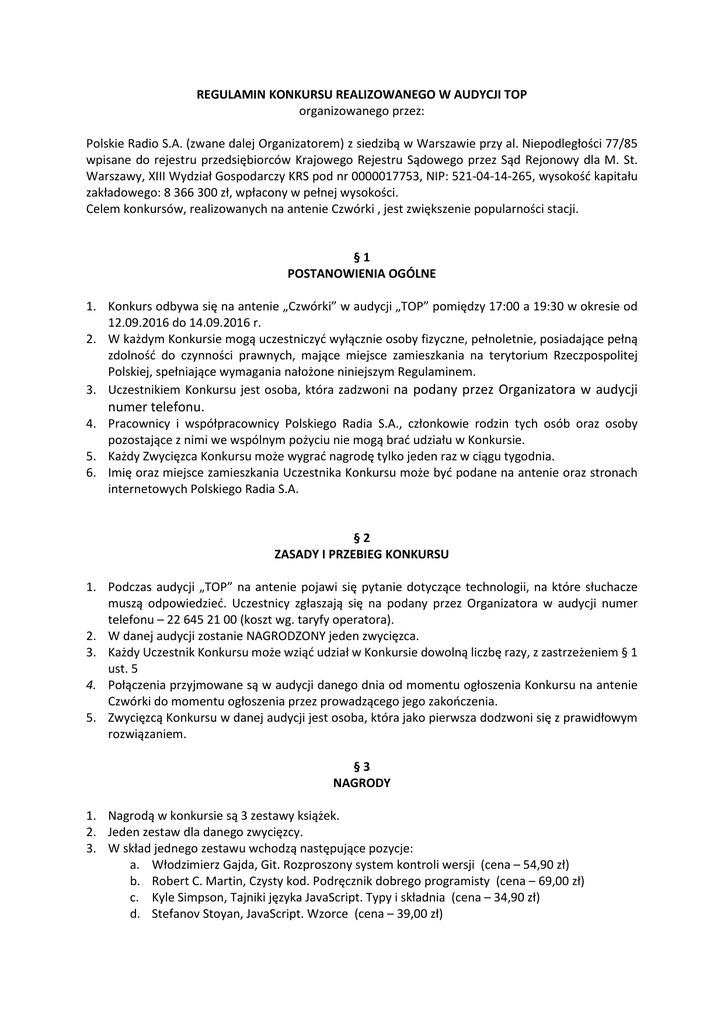 REGULAMIN KONKURSU REALIZOWANEGO W AUDYCJI TOP
organizowanego przez:

Polskie Radio S.A. (zwane dalej Organizatorem) z siedzibą w Warszawie przy al. Niepodległości 77/85 wpisane do rejestru przedsiębiorców Krajowego Rejestru Sądowego przez Sąd Rejonowy dla M. St. Warszawy, XIII Wydział Gospodarczy KRS pod nr 0000017753, NIP: 521-04-14-265, wysokość kapitału zakładowego: 8 366 300 zł, wpłacony w pełnej wysokości.
Celem konkursów, realizowanych na antenie Czwórki , jest zwiększenie popularności stacji.

§ 1
POSTANOWIENIA OGÓLNE

1. Konkurs odbywa się na antenie „Czwórki" w audycji „TOP" pomiędzy 17:00 a 19:30 w okresie od 12.09.2016 do 14.09.2016 r.
2. W każdym Konkursie mogą uczestniczyć wyłącznie osoby fizyczne, pełnoletnie, posiadające pełną zdolność do czynności prawnych, mające miejsce zamieszkania na terytorium Rzeczpospolitej Polskiej, spełniające wymagania nałożone niniejszym Regulaminem.
3. Uczestnikiem Konkursu jest osoba, która zadzwoni na podany przez Organizatora w audycji numer telefonu.
4. Pracownicy i współpracownicy Polskiego Radia S.A., członkowie rodzin tych osób oraz osoby pozostające z nimi we wspólnym pożyciu nie mogą brać udziału w Konkursie.
5. Każdy Zwycięzca Konkursu może wygrać nagrodę tylko jeden raz w ciągu tygodnia.
6. Imię oraz miejsce zamieszkania Uczestnika Konkursu może być podane na antenie oraz stronach internetowych Polskiego Radia S.A.

§ 2
ZASADY I PRZEBIEG KONKURSU

1. Podczas audycji „TOP" na antenie pojawi się pytanie dotyczące technologii, na które słuchacze muszą odpowiedzieć. Uczestnicy zgłaszają się na podany przez Organizatora w audycji numer telefonu – 22 645 21 00 (koszt wg. taryfy operatora).
2. W danej audycji zostanie NAGRODZONY jeden zwycięzca.
3. Każdy Uczestnik Konkursu może wziąć udział w Konkursie dowolną liczbę razy, z zastrzeżeniem § 1 ust. 5
4. Połączenia przyjmowane są w audycji danego dnia od momentu ogłoszenia Konkursu na antenie Czwórki do momentu ogłoszenia przez prowadzącego jego zakończenia.
5. Zwycięzcą Konkursu w danej audycji jest osoba, która jako pierwsza dodzwoni się z prawidłowym rozwiązaniem.

§ 3
NAGRODY

1. Nagrodą w konkursie są 3 zestawy książek.
2. Jeden zestaw dla danego zwycięzcy.
3. W skład jednego zestawu wchodzą następujące pozycje:
a. Włodzimierz Gajda, Git. Rozproszony system kontroli wersji (cena – 54,90 zł)
b. Robert C. Martin, Czysty kod. Podręcznik dobrego programisty (cena – 69,00 zł)
c. Kyle Simpson, Tajniki języka JavaScript. Typy i składnia (cena – 34,90 zł)
d. Stefanov Stoyan, JavaScript. Wzorce (cena – 39,00 zł)